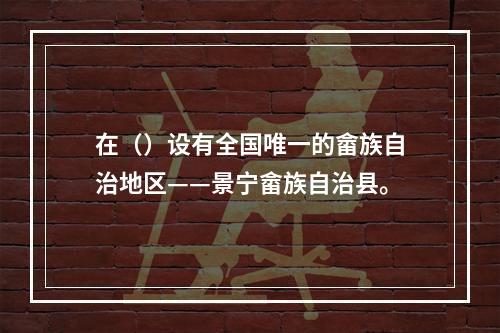 在（）设有全国唯一的畲族自治地区——景宁畲族自治县。